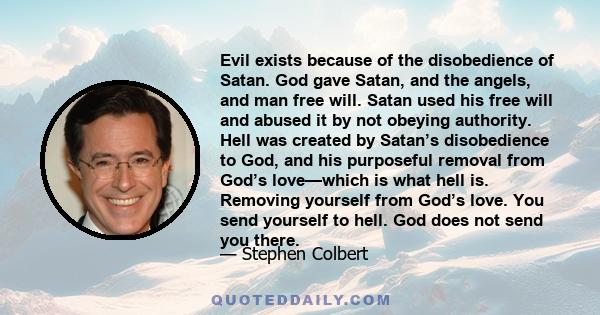 Evil exists because of the disobedience of Satan. God gave Satan, and the angels, and man free will. Satan used his free will and abused it by not obeying authority. Hell was created by Satan’s disobedience to God, and his purposeful removal from God’s love—which is what hell is. Removing yourself from God’s love. You send yourself to hell. God does not send you there.

— Stephen Colbert

QUOTEDDAILY.COM